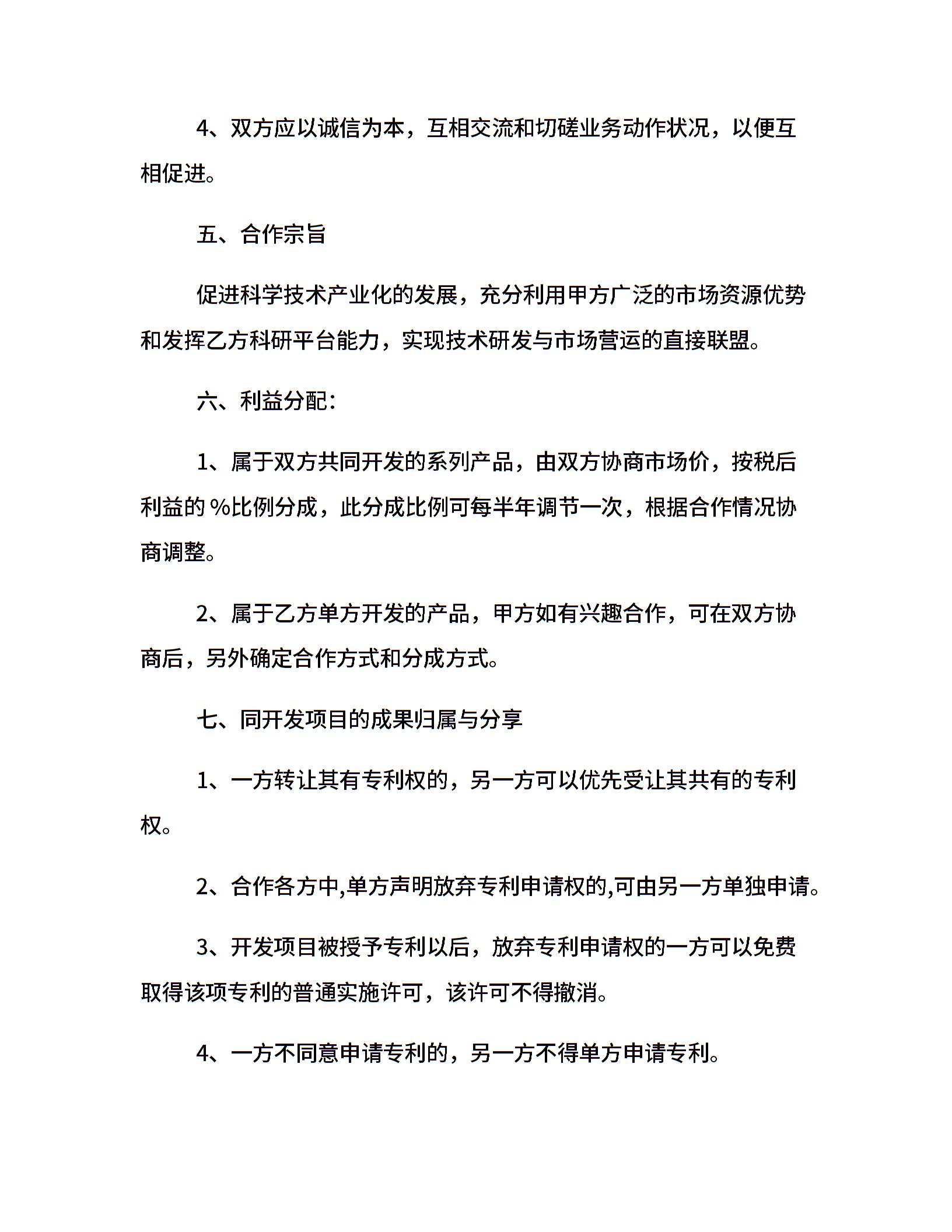 4、双方应以诚信为本，互相交流和切磋业务动作状况，以便互相促进。

五、合作宗旨

促进科学技术产业化的发展，充分利用甲方广泛的市场资源优势和发挥乙方科研平台能力，实现技术研发与市场营运的直接联盟。

六、利益分配：

1、属于双方共同开发的系列产品，由双方协商市场价，按税后利益的 %比例分成，此分成比例可每半年调节一次，根据合作情况协商调整。

2、属于乙方单方开发的产品，甲方如有兴趣合作，可在双方协商后，另外确定合作方式和分成方式。

七、同开发项目的成果归属与分享

1、一方转让其有专利权的，另一方可以优先受让其共有的专利权。

2、合作各方中,单方声明放弃专利申请权的,可由另一方单独申请。

3、开发项目被授予专利以后，放弃专利申请权的一方可以免费取得该项专利的普通实施许可，该许可不得撤消。

4、一方不同意申请专利的，另一方不得单方申请专利。